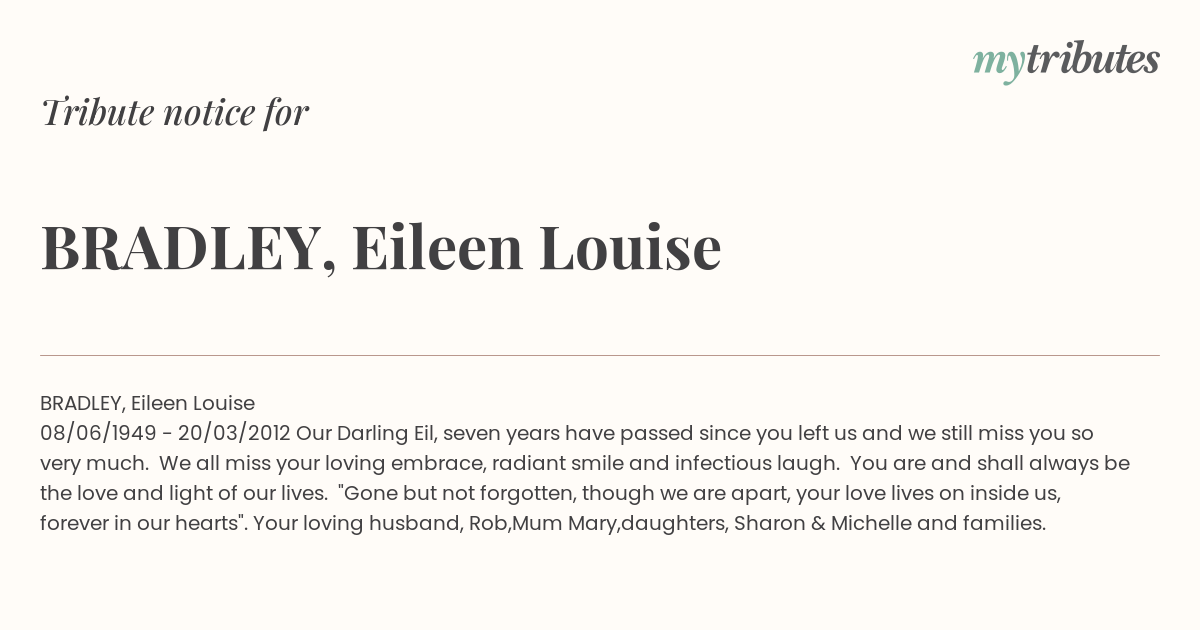 mytributes

Tribute notice for

BRADLEY, Eileen Louise

BRADLEY, Eileen Louise
08/06/1949 - 20/03/2012 Our Darling Eil, seven years have passed since you left us and we still miss you so very much. We all miss your loving embrace, radiant smile and infectious laugh. You are and shall always be the love and light of our lives. "Gone but not forgotten, though we are apart, your love lives on inside us, forever in our hearts". Your loving husband, Rob,Mum Mary,daughters, Sharon & Michelle and families.